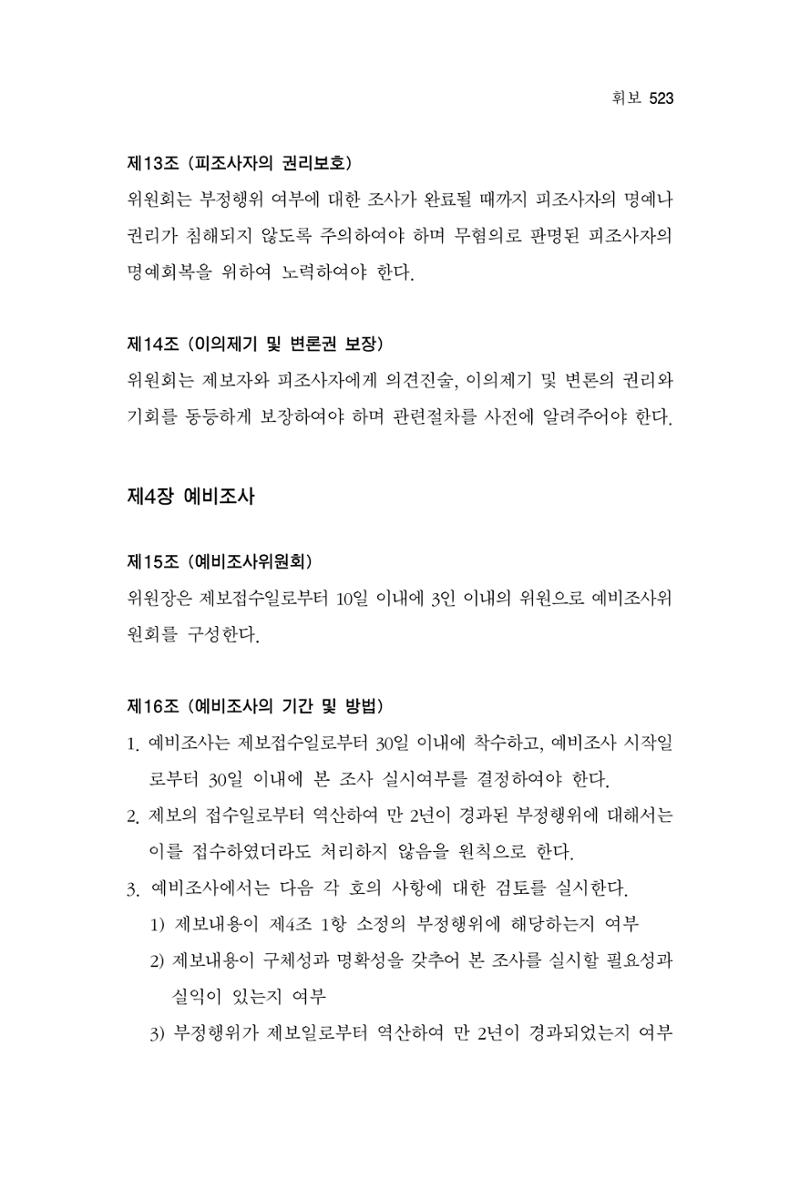 휘보 523

제13조 (피조사자의 권리보호)

위원회는 부정행위 여부에 대한 조사가 완료될 때까지 피조사자의 명예나 권리가 침해되지 않도록 주의하여야 하며 무혐의로 판명된 피조사자의 명예회복을 위하여 노력하여야 한다.

제14조 (이의제기 및 변론권 보장)

위원회는 제보자와 피조사자에게 의견진술, 이의제기 및 변론의 권리와 기회를 동등하게 보장하여야 하며 관련절차를 사전에 알려주어야 한다.

제4장 예비조사

제15조 (예비조사위원회)

위원장은 제보접수일로부터 10일 이내에 3인 이내의 위원으로 예비조사위원회를 구성한다.

제16조 (예비조사의 기간 및 방법)

1. 예비조사는 제보접수일로부터 30일 이내에 착수하고, 예비조사 시작일로부터 30일 이내에 본 조사 실시여부를 결정하여야 한다.

2. 제보의 접수일로부터 역산하여 만 2년이 경과된 부정행위에 대해서는 이를 접수하였더라도 처리하지 않음을 원칙으로 한다.

3. 예비조사에서는 다음 각 호의 사항에 대한 검토를 실시한다.

1) 제보내용이 제4조 1항 소정의 부정행위에 해당하는지 여부

2) 제보내용이 구체성과 명확성을 갖추어 본 조사를 실시할 필요성과 실익이 있는지 여부

3) 부정행위가 제보일로부터 역산하여 만 2년이 경과되었는지 여부